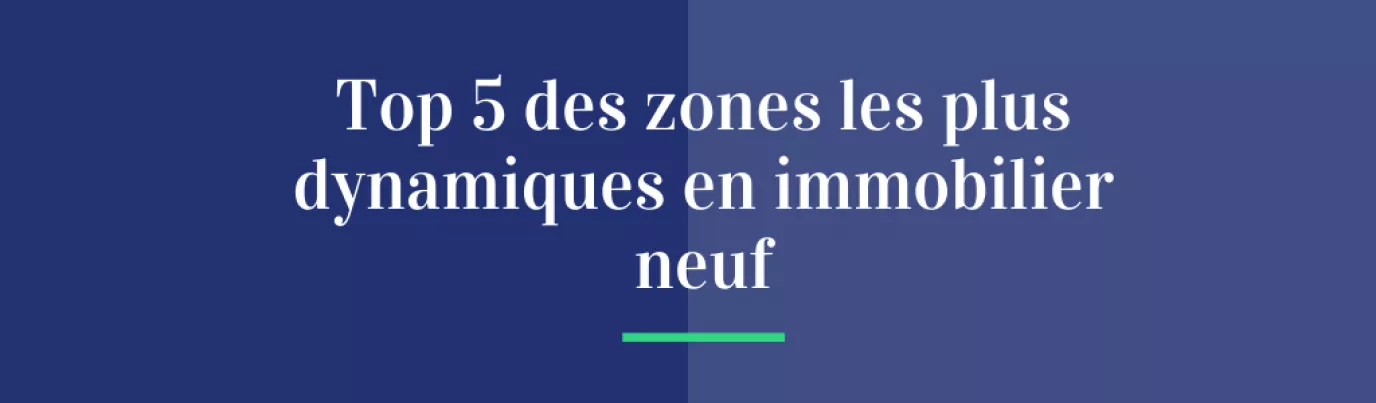 Top 5 des zones les plus dynamiques en immobilier neuf